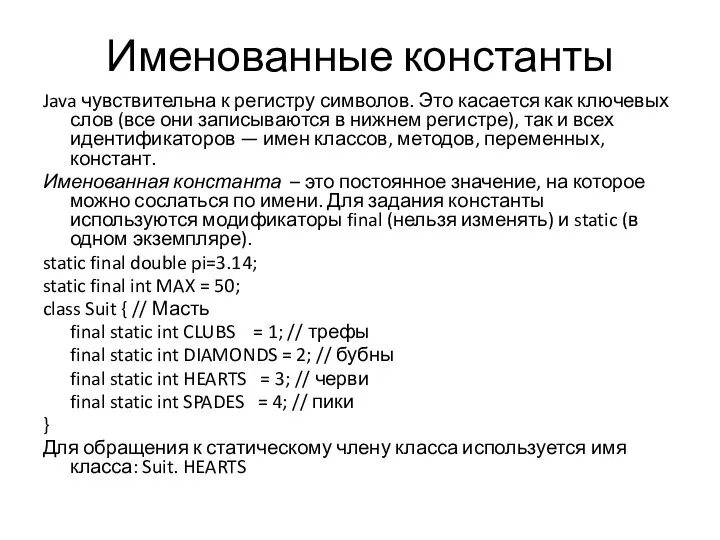 Именованные константы

Java чувствительна к регистру символов. Это касается как ключевых слов (все они записываются в нижнем регистре), так и всех идентификаторов — имен классов, методов, переменных, констант.

Именованная константа – это постоянное значение, на которое можно сослаться по имени. Для задания константы используются модификаторы final (нельзя изменять) и static (в одном экземпляре).

static final double pi=3.14;
static final int MAX = 50;
class Suit { // Масть
final static int CLUBS = 1; // трефы
final static int DIAMONDS = 2; // бубны
final static int HEARTS = 3; // черви
final static int SPADES = 4; // пики
}

Для обращения к статическому члену класса используется имя класса: Suit. HEARTS